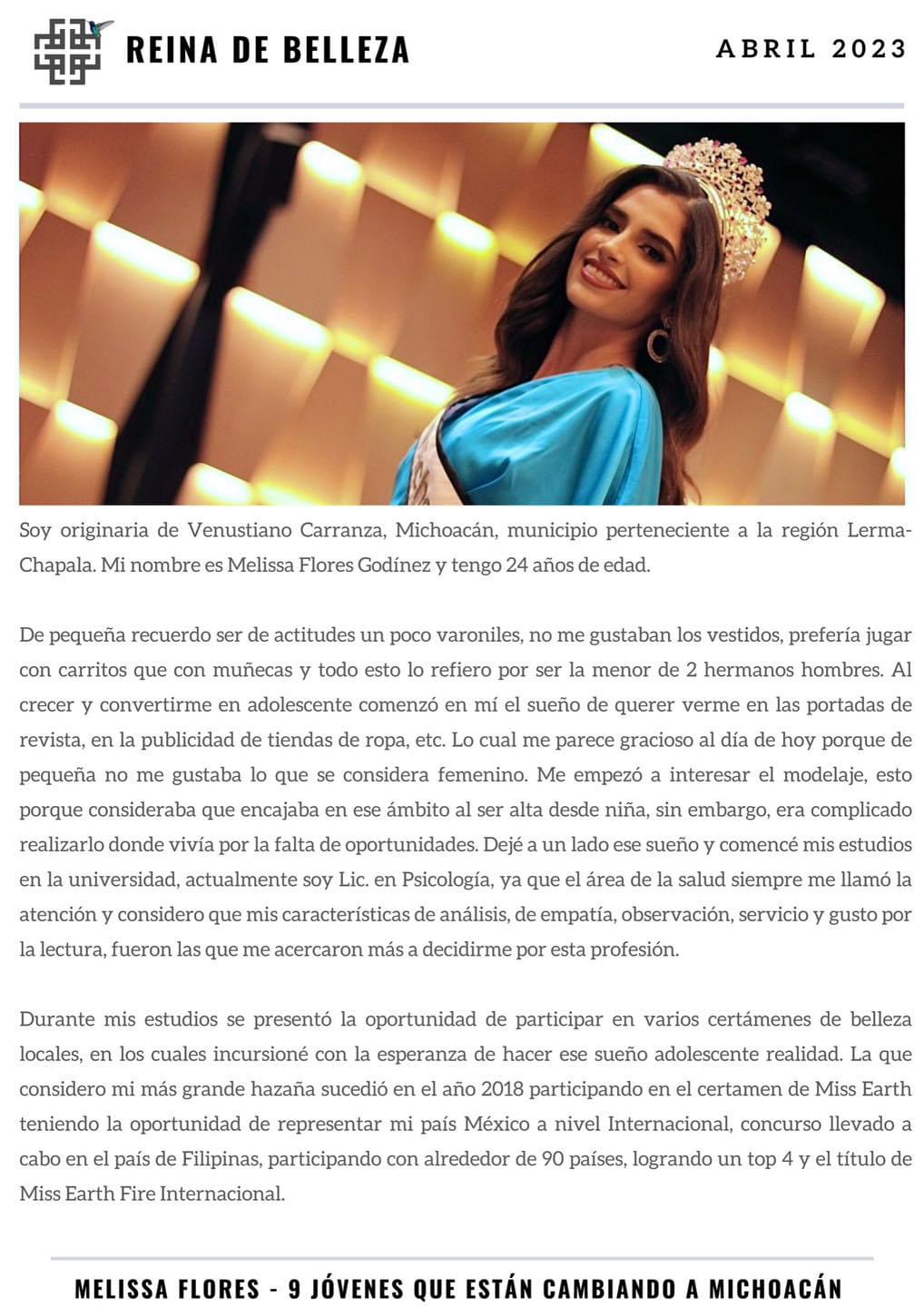 REINA DE BELLEZA

ABRIL 2023

Soy originaria de Venustiano Carranza, Michoacán, municipio perteneciente a la región Lerma-Chapala. Mi nombre es Melissa Flores Godínez y tengo 24 años de edad.

De pequeña recuerdo ser de actitudes un poco varoniles, no me gustaban los vestidos, prefería jugar con carritos que con muñecas y todo esto lo refiero por ser la menor de 2 hermanos hombres. Al crecer y convertirme en adolescente comenzó en mí el sueño de querer verme en las portadas de revista, en la publicidad de tiendas de ropa, etc. Lo cual me parece gracioso al día de hoy porque de pequeña no me gustaba lo que se considera femenino. Me empezó a interesar el modelaje, esto porque consideraba que encajaba en ese ámbito al ser alta desde niña, sin embargo, era complicado realizarlo donde vivía por la falta de oportunidades. Dejé a un lado ese sueño y comencé mis estudios en la universidad, actualmente soy Lic. en Psicología, ya que el área de la salud siempre me llamó la atención y considero que mis características de análisis, de empatía, observación, servicio y gusto por la lectura, fueron las que me acercaron más a decidirme por esta profesión.

Durante mis estudios se presentó la oportunidad de participar en varios certámenes de belleza locales, en los cuales incursioné con la esperanza de hacer ese sueño adolescente realidad. La que considero mi más grande hazaña sucedió en el año 2018 participando en el certamen de Miss Earth teniendo la oportunidad de representar mi país México a nivel Internacional, concurso llevado a cabo en el país de Filipinas, participando con alrededor de 90 países, logrando un top 4 y el título de Miss Earth Fire Internacional.

MELISSA FLORES - 9 JÓVENES QUE ESTÁN CAMBIANDO A MICHOACÁN